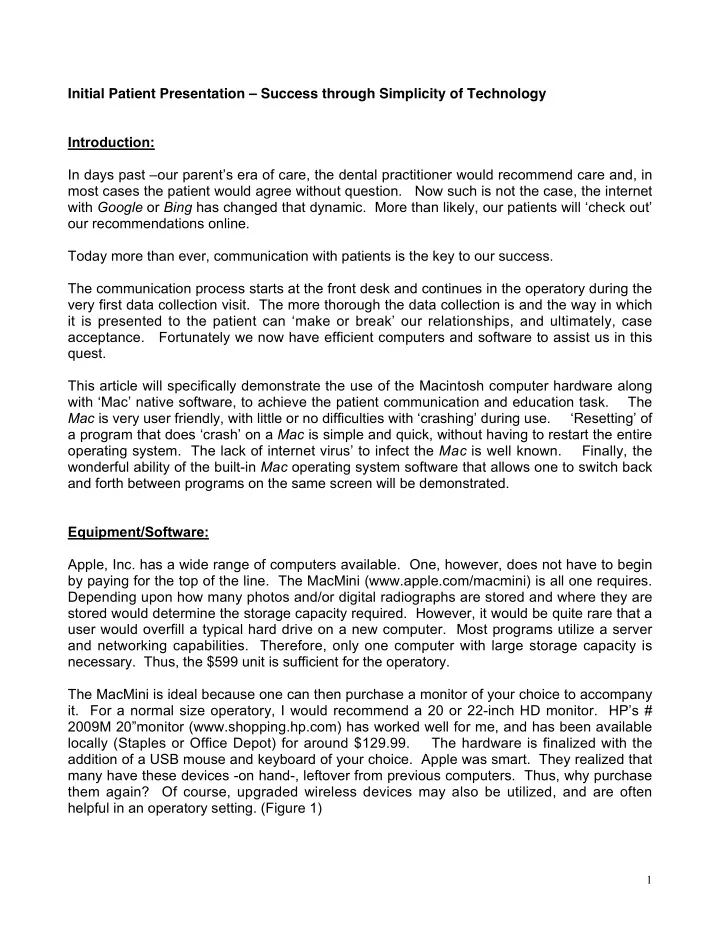 Initial Patient Presentation – Success through Simplicity of Technology

Introduction:

In days past –our parent's era of care, the dental practitioner would recommend care and, in most cases the patient would agree without question. Now such is not the case, the internet with Google or Bing has changed that dynamic. More than likely, our patients will 'check out' our recommendations online.

Today more than ever, communication with patients is the key to our success.

The communication process starts at the front desk and continues in the operatory during the very first data collection visit. The more thorough the data collection is and the way in which it is presented to the patient can 'make or break' our relationships, and ultimately, case acceptance. Fortunately we now have efficient computers and software to assist us in this quest.

This article will specifically demonstrate the use of the Macintosh computer hardware along with 'Mac' native software, to achieve the patient communication and education task. The Mac is very user friendly, with little or no difficulties with 'crashing' during use. 'Resetting' of a program that does 'crash' on a Mac is simple and quick, without having to restart the entire operating system. The lack of internet virus' to infect the Mac is well known. Finally, the wonderful ability of the built-in Mac operating system software that allows one to switch back and forth between programs on the same screen will be demonstrated.

Equipment/Software:

Apple, Inc. has a wide range of computers available. One, however, does not have to begin by paying for the top of the line. The MacMini (www.apple.com/macmini) is all one requires. Depending upon how many photos and/or digital radiographs are stored and where they are stored would determine the storage capacity required. However, it would be quite rare that a user would overfill a typical hard drive on a new computer. Most programs utilize a server and networking capabilities. Therefore, only one computer with large storage capacity is necessary. Thus, the $599 unit is sufficient for the operatory.

The MacMini is ideal because one can then purchase a monitor of your choice to accompany it. For a normal size operatory, I would recommend a 20 or 22-inch HD monitor. HP's # 2009M 20"monitor (www.shopping.hp.com) has worked well for me, and has been available locally (Staples or Office Depot) for around $129.99. The hardware is finalized with the addition of a USB mouse and keyboard of your choice. Apple was smart. They realized that many have these devices -on hand-, leftover from previous computers. Thus, why purchase them again? Of course, upgraded wireless devices may also be utilized, and are often helpful in an operatory setting. (Figure 1)

1